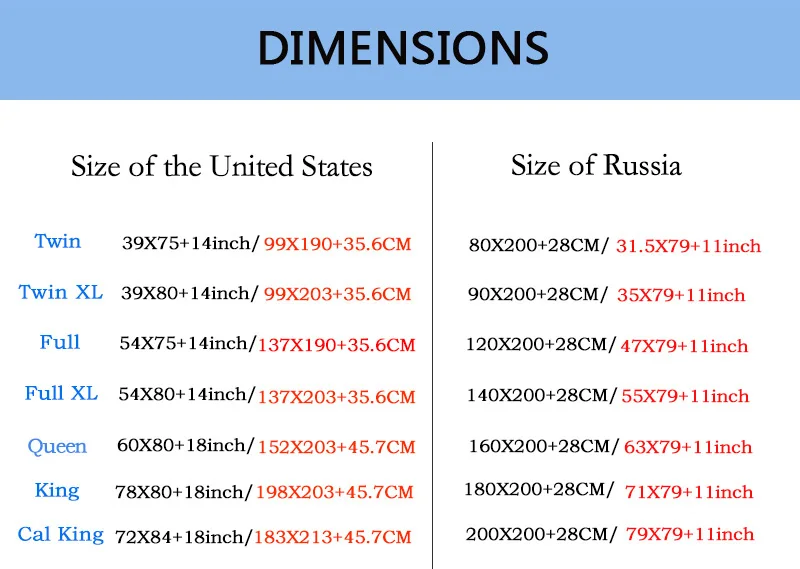 DIMENSIONS

Size of the United States

Twin 39X75+14inch/ 99X190+35.6CM

Twin XL 39X80+14inch/ 99X203+35.6CM

Full 54X75+14inch/137X190+35.6CM

Full XL 54X80+14inch/137X203+35.6CM

Queen 60X80+18inch/ 152X203+45.7CM

King 78X80+18inch/ 198X203+45.7CM

Cal King 72X84+18inch/183X213+45.7CM

Size of Russia

80X200+28CM/ 31.5X79+11inch

90X200+28CM/ 35X79+11inch

120X200+28CM/ 47X79+11inch

140X200+28CM/ 55X79+11inch

160X200+28CM/ 63X79+11inch

180X200+28CM/ 71X79+11inch

200X200+28CM/ 79X79+11inch